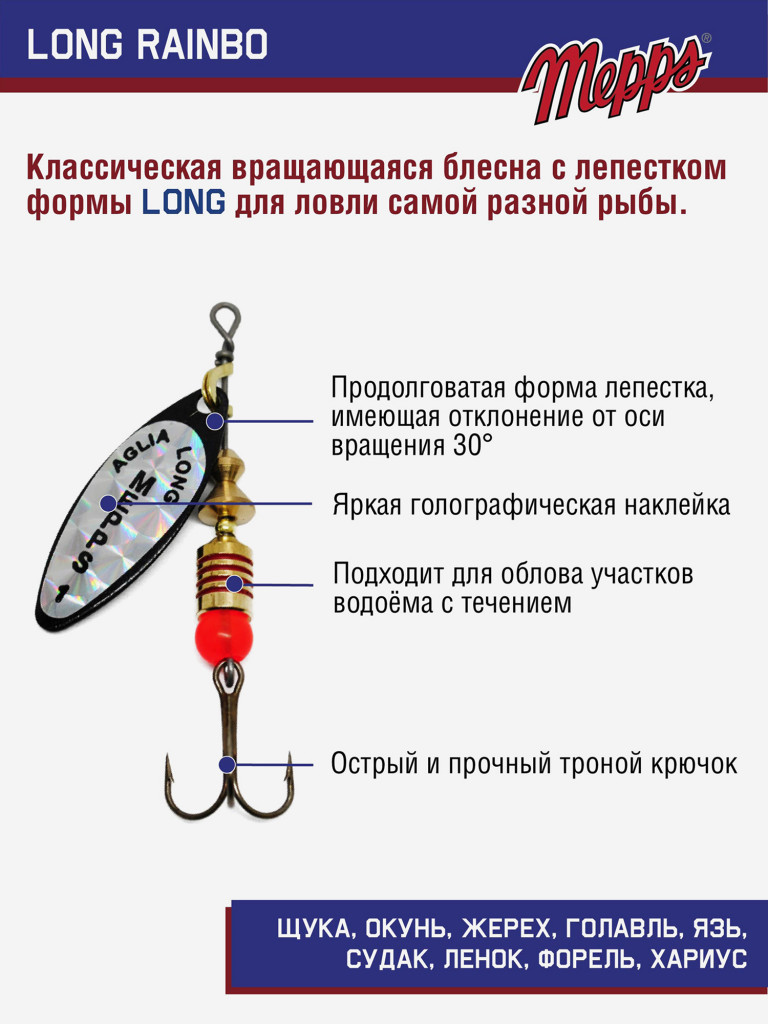 LONG RAINBO

Mepps®

Классическая вращающаяся блесна с лепестком формы LONG для ловли самой разной рыбы.

AGLIA LONG MEPPS 1

Продолговатая форма лепестка, имеющая отклонение от оси вращения 30°

Яркая голографическая наклейка

Подходит для облова участков водоёма с течением

Острый и прочный троной крючок

ЩУКА, ОКУНЬ, ЖЕРЕХ, ГОЛАВЛЬ, ЯЗЬ, СУДАК, ЛЕНОК, ФОРЕЛЬ, ХАРИУС